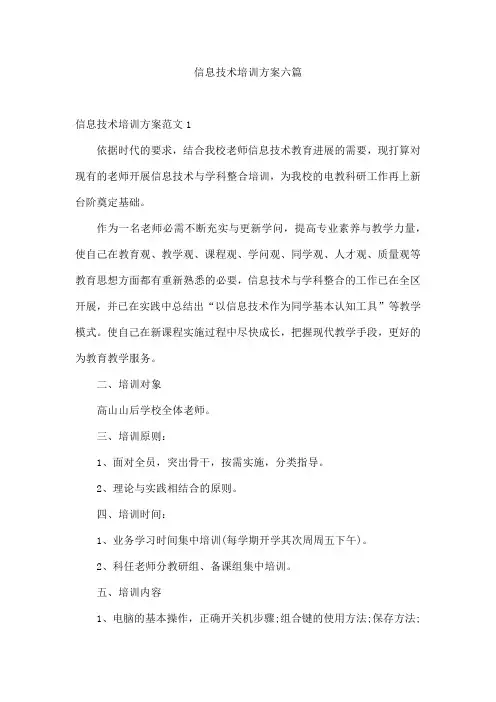 信息技术培训方案六篇

信息技术培训方案范文1

依据时代的要求，结合我校老师信息技术教育进展的需要，现打算对现有的老师开展信息技术与学科整合培训，为我校的电教科研工作再上新台阶奠定基础。

作为一名老师必需不断充实与更新学问，提高专业素养与教学力量，使自己在教育观、教学观、课程观、学问观、同学观、人才观、质量观等教育思想方面都有重新熟悉的必要，信息技术与学科整合的工作已在全区开展，并已在实践中总结出“以信息技术作为同学基本认知工具”等教学模式。使自己在新课程实施过程中尽快成长，把握现代教学手段，更好的为教育教学服务。

二、培训对象

高山山后学校全体老师。

三、培训原则：

1、面对全员，突出骨干，按需实施，分类指导。

2、理论与实践相结合的原则。

四、培训时间：

1、业务学习时间集中培训(每学期开学其次周周五下午)。

2、科任老师分教研组、备课组集中培训。

五、培训内容

1、电脑的基本操作，正确开关机步骤;组合键的使用方法;保存方法;